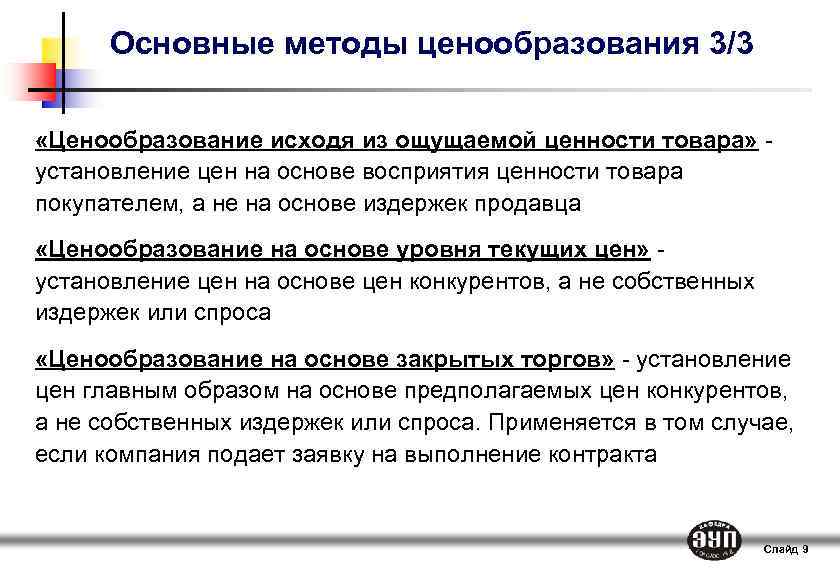 Основные методы ценообразования 3/3

«Ценообразование исходя из ощущаемой ценности товара» - установление цен на основе восприятия ценности товара покупателем, а не на основе издержек продавца

«Ценообразование на основе уровня текущих цен» - установление цен на основе цен конкурентов, а не собственных издержек или спроса

«Ценообразование на основе закрытых торгов» - установление цен главным образом на основе предполагаемых цен конкурентов, а не собственных издержек или спроса. Применяется в том случае, если компания подает заявку на выполнение контракта

КАФЕДРА ЭУП

Слайд 9